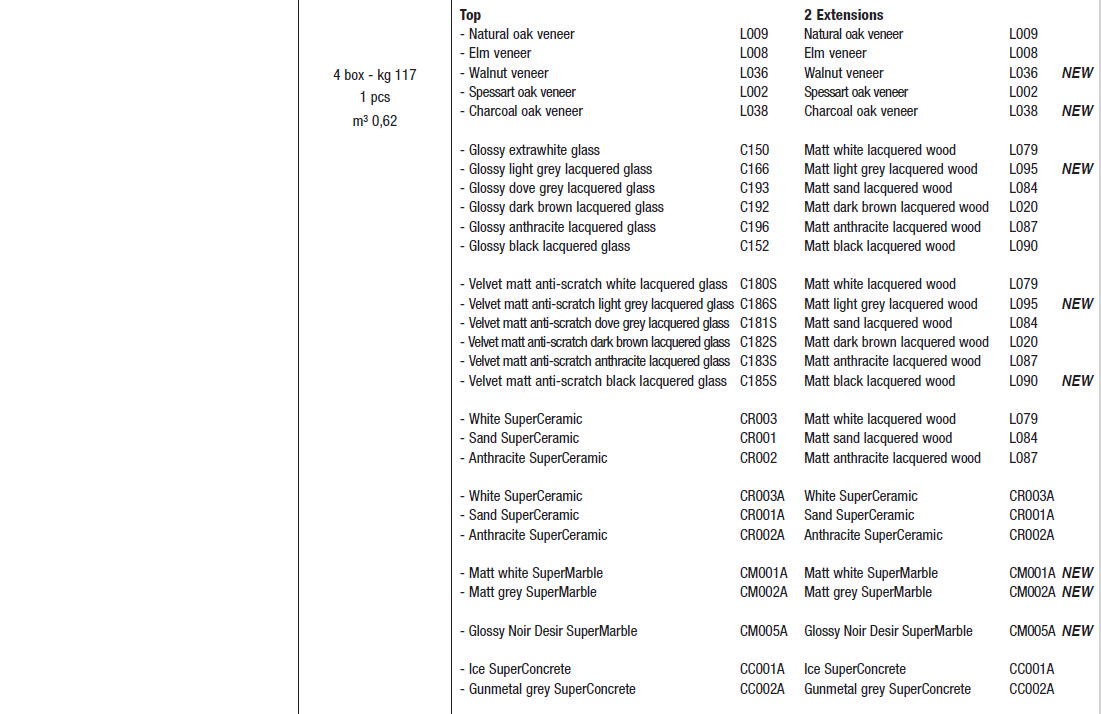 4 box - kg 117
1 pcs
m³ 0,62

| Top | | 2 Extensions | | |
|---|---|---|---|---|
| - Natural oak veneer | L009 | Natural oak veneer | L009 | |
| - Elm veneer | L008 | Elm veneer | L008 | |
| - Walnut veneer | L036 | Walnut veneer | L036 | NEW |
| - Spessart oak veneer | L002 | Spessart oak veneer | L002 | |
| - Charcoal oak veneer | L038 | Charcoal oak veneer | L038 | NEW |
| - Glossy extrawhite glass | C150 | Matt white lacquered wood | L079 | |
| - Glossy light grey lacquered glass | C166 | Matt light grey lacquered wood | L095 | NEW |
| - Glossy dove grey lacquered glass | C193 | Matt sand lacquered wood | L084 | |
| - Glossy dark brown lacquered glass | C192 | Matt dark brown lacquered wood | L020 | |
| - Glossy anthracite lacquered glass | C196 | Matt anthracite lacquered wood | L087 | |
| - Glossy black lacquered glass | C152 | Matt black lacquered wood | L090 | |
| - Velvet matt anti-scratch white lacquered glass | C180S | Matt white lacquered wood | L079 | |
| - Velvet matt anti-scratch light grey lacquered glass | C186S | Matt light grey lacquered wood | L095 | NEW |
| - Velvet matt anti-scratch dove grey lacquered glass | C181S | Matt sand lacquered wood | L084 | |
| - Velvet matt anti-scratch dark brown lacquered glass | C182S | Matt dark brown lacquered wood | L020 | |
| - Velvet matt anti-scratch anthracite lacquered glass | C183S | Matt anthracite lacquered wood | L087 | |
| - Velvet matt anti-scratch black lacquered glass | C185S | Matt black lacquered wood | L090 | NEW |
| - White SuperCeramic | CR003 | Matt white lacquered wood | L079 | |
| - Sand SuperCeramic | CR001 | Matt sand lacquered wood | L084 | |
| - Anthracite SuperCeramic | CR002 | Matt anthracite lacquered wood | L087 | |
| - White SuperCeramic | CR003A | White SuperCeramic | CR003A | |
| - Sand SuperCeramic | CR001A | Sand SuperCeramic | CR001A | |
| - Anthracite SuperCeramic | CR002A | Anthracite SuperCeramic | CR002A | |
| - Matt white SuperMarble | CM001A | Matt white SuperMarble | CM001A | NEW |
| - Matt grey SuperMarble | CM002A | Matt grey SuperMarble | CM002A | NEW |
| - Glossy Noir Desir SuperMarble | CM005A | Glossy Noir Desir SuperMarble | CM005A | NEW |
| - Ice SuperConcrete | CC001A | Ice SuperConcrete | CC001A | |
| - Gunmetal grey SuperConcrete | CC002A | Gunmetal grey SuperConcrete | CC002A | |